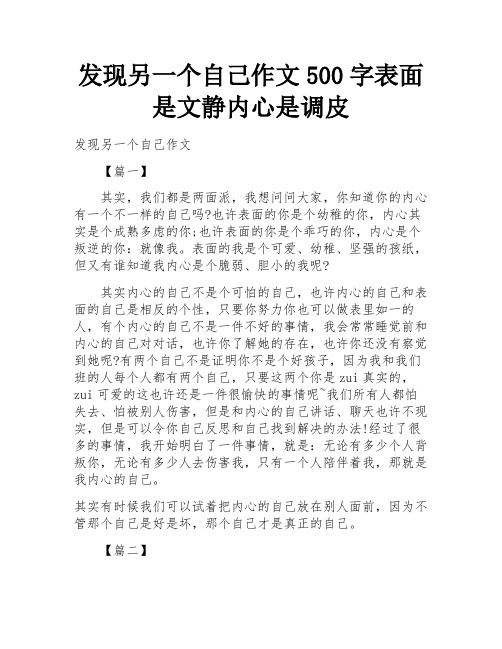 发现另一个自己作文 500 字表面是文静内心是调皮

发现另一个自己作文

【篇一】

其实，我们都是两面派，我想问问大家，你知道你的内心有一个不一样的自己吗?也许表面的你是个幼稚的你，内心其实是个成熟多虑的你;也许表面的你是个乖巧的你，内心是个叛逆的你：就像我。表面的我是个可爱、幼稚、坚强的孩纸，但又有谁知道我内心是个脆弱、胆小的我呢?

其实内心的自己不是个可怕的自己，也许内心的自己和表面的自己是相反的个性，只要你努力你也可以做表里如一的人，有个内心的自己不是一件不好的事情，我会常常睡觉前和内心的自己对对话，也许你了解她的存在，也许你还没有察觉到她呢?有两个自己不是证明你不是个好孩子，因为我和我们班的人每个人都有两个自己，只要这两个你是 zui 真实的，zui 可爱的这也许还是一件很愉快的事情呢~我们所有人都怕失去、怕被别人伤害，但是和内心的自己讲话、聊天也许不现实，但是可以令你自己反思和自己找到解决的办法!经过了很多的事情，我开始明白了一件事情，就是：无论有多少个人背叛你，无论有多少人去伤害我，只有一个人陪伴着我，那就是我内心的自己。

其实有时候我们可以试着把内心的自己放在别人面前，因为不管那个自己是好是坏，那个自己才是真正的自己。

【篇二】